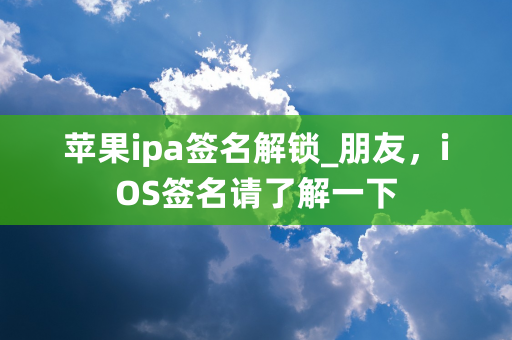 苹果ipa签名解锁_朋友，iOS签名请了解一下